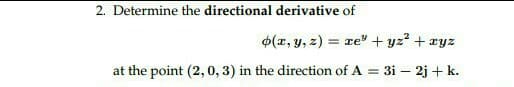 2. Determine the **directional derivative** of

$\phi(x, y, z) = xe^y + yz^2 + xyz$

at the point $(2, 0, 3)$ in the direction of $\mathbf{A} = 3\mathbf{i} - 2\mathbf{j} + \mathbf{k}$.